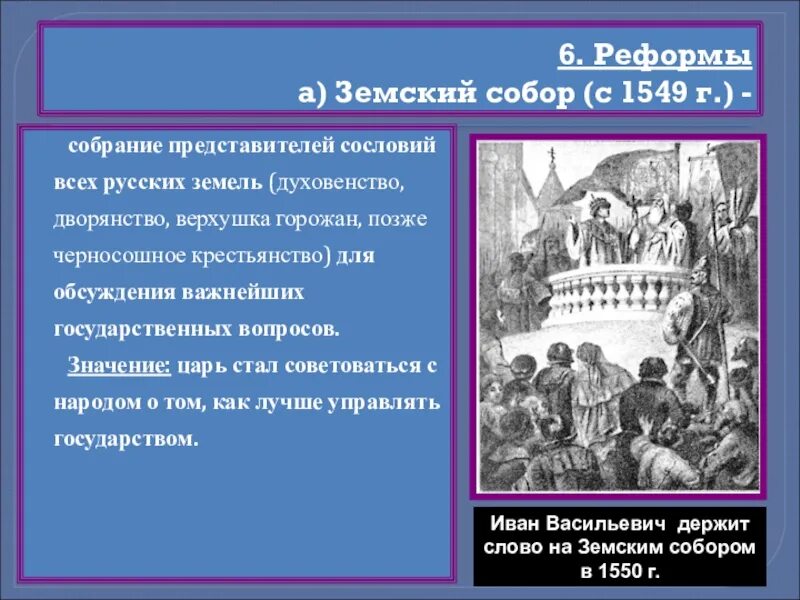 6. Реформы
а) Земский собор (с 1549 г.) -

собрание представителей сословий всех русских земель (духовенство, дворянство, верхушка горожан, позже черносошное крестьянство) для обсуждения важнейших государственных вопросов.

Значение: царь стал советоваться с народом о том, как лучше управлять государством.

Иван Васильевич держит слово на Земским собором в 1550 г.